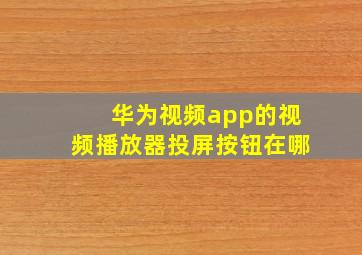 华为视频app的视频播放器投屏按钮在哪